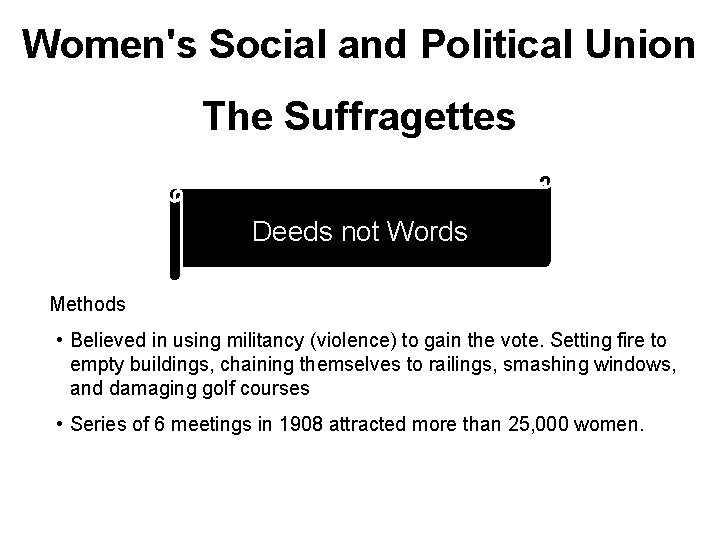 Women's Social and Political Union

The Suffragettes

Deeds not Words

Methods

• Believed in using militancy (violence) to gain the vote. Setting fire to empty buildings, chaining themselves to railings, smashing windows, and damaging golf courses

• Series of 6 meetings in 1908 attracted more than 25,000 women.